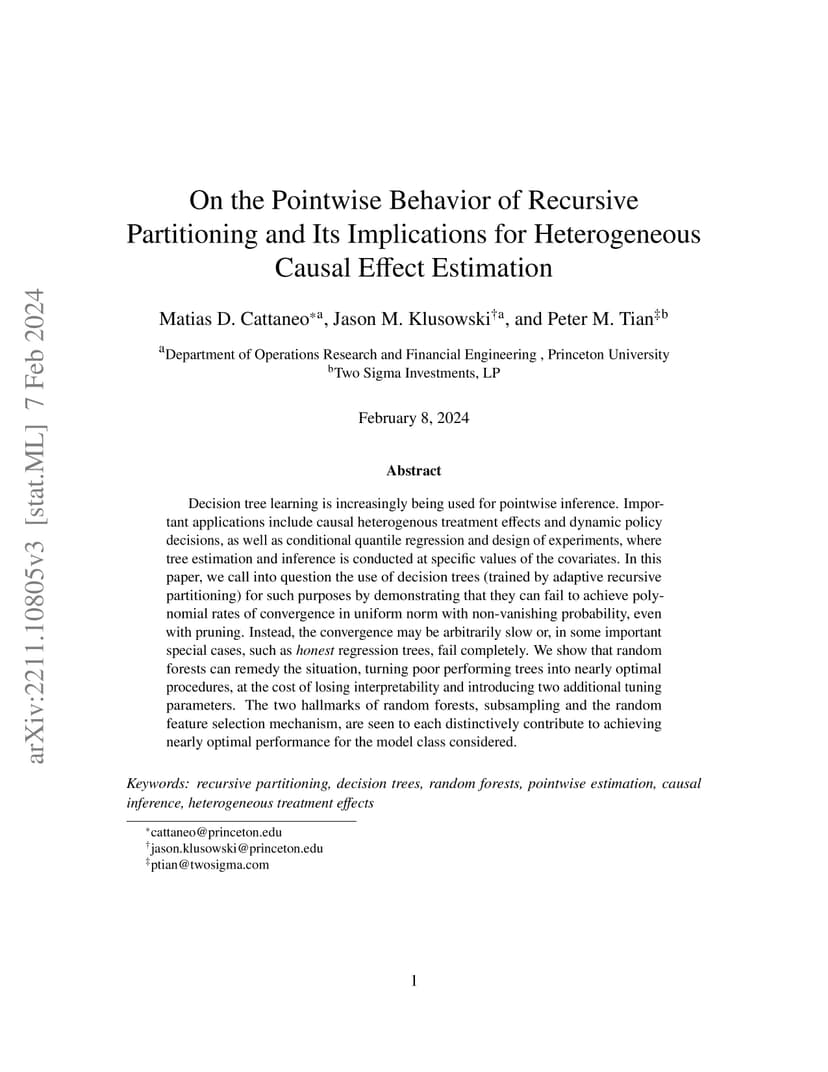 arXiv:2211.10805v3 [stat.ML] 7 Feb 2024

On the Pointwise Behavior of Recursive Partitioning and Its Implications for Heterogeneous Causal Effect Estimation

Matias D. Cattaneo$^{*a}$, Jason M. Klusowski$^{\dagger a}$, and Peter M. Tian$^{\ddagger b}$

$^{a}$Department of Operations Research and Financial Engineering , Princeton University
$^{b}$Two Sigma Investments, LP

February 8, 2024

Abstract

Decision tree learning is increasingly being used for pointwise inference. Important applications include causal heterogenous treatment effects and dynamic policy decisions, as well as conditional quantile regression and design of experiments, where tree estimation and inference is conducted at specific values of the covariates. In this paper, we call into question the use of decision trees (trained by adaptive recursive partitioning) for such purposes by demonstrating that they can fail to achieve polynomial rates of convergence in uniform norm with non-vanishing probability, even with pruning. Instead, the convergence may be arbitrarily slow or, in some important special cases, such as honest regression trees, fail completely. We show that random forests can remedy the situation, turning poor performing trees into nearly optimal procedures, at the cost of losing interpretability and introducing two additional tuning parameters. The two hallmarks of random forests, subsampling and the random feature selection mechanism, are seen to each distinctively contribute to achieving nearly optimal performance for the model class considered.

Keywords: recursive partitioning, decision trees, random forests, pointwise estimation, causal inference, heterogeneous treatment effects

$^{*}$cattaneo@princeton.edu
$^{\dagger}$jason.klusowski@princeton.edu
$^{\ddagger}$ptian@twosigma.com

1